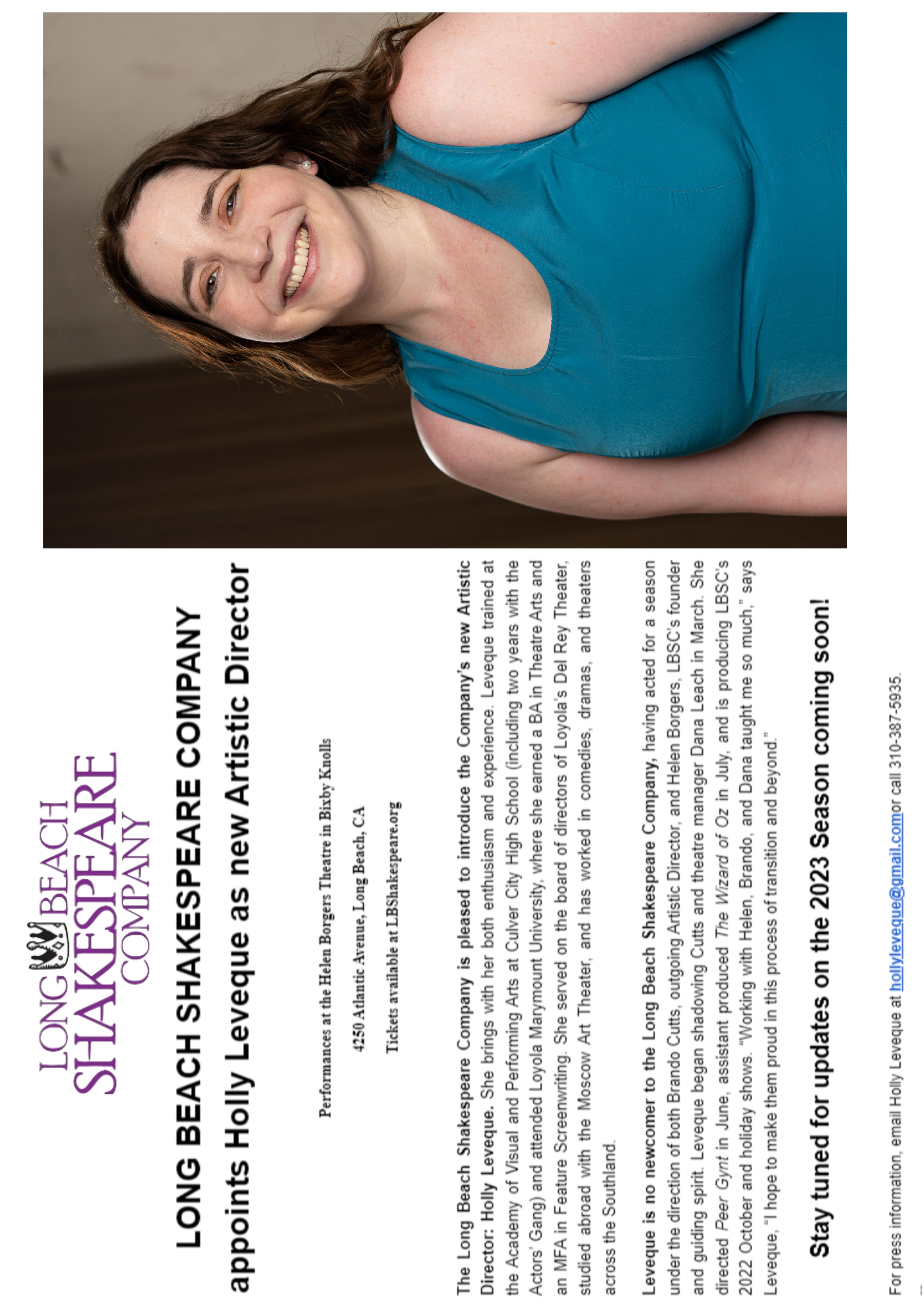 LONG BEACH SHAKESPEARE COMPANY

LONG BEACH SHAKESPEARE COMPANY appoints Holly Leveque as new Artistic Director

Performances at the Helen Borgers Theatre in Bixby Knolls

4250 Atlantic Avenue, Long Beach, CA

Tickets available at LBShakespeare.org

The Long Beach Shakespeare Company is pleased to introduce the Company's new Artistic Director: Holly Leveque. She brings with her both enthusiasm and experience. Leveque trained at the Academy of Visual and Performing Arts at Culver City High School (including two years with the Actors' Gang) and attended Loyola Marymount University, where she earned a BA in Theatre Arts and an MFA in Feature Screenwriting. She served on the board of directors of Loyola's Del Rey Theater, studied abroad with the Moscow Art Theater, and has worked in comedies, dramas, and theaters across the Southland.

Leveque is no newcomer to the Long Beach Shakespeare Company, having acted for a season under the direction of both Brando Cutts, outgoing Artistic Director, and Helen Borgers, LBSC's founder and guiding spirit. Leveque began shadowing Cutts and theatre manager Dana Leach in March. She directed Peer Gynt in June, assistant produced The Wizard of Oz in July, and is producing LBSC's 2022 October and holiday shows. "Working with Helen, Brando, and Dana taught me so much," says Leveque, "I hope to make them proud in this process of transition and beyond."

Stay tuned for updates on the 2023 Season coming soon!

For press information, email Holly Leveque at hollyleveque@gmail.comor call 310-387-5935.